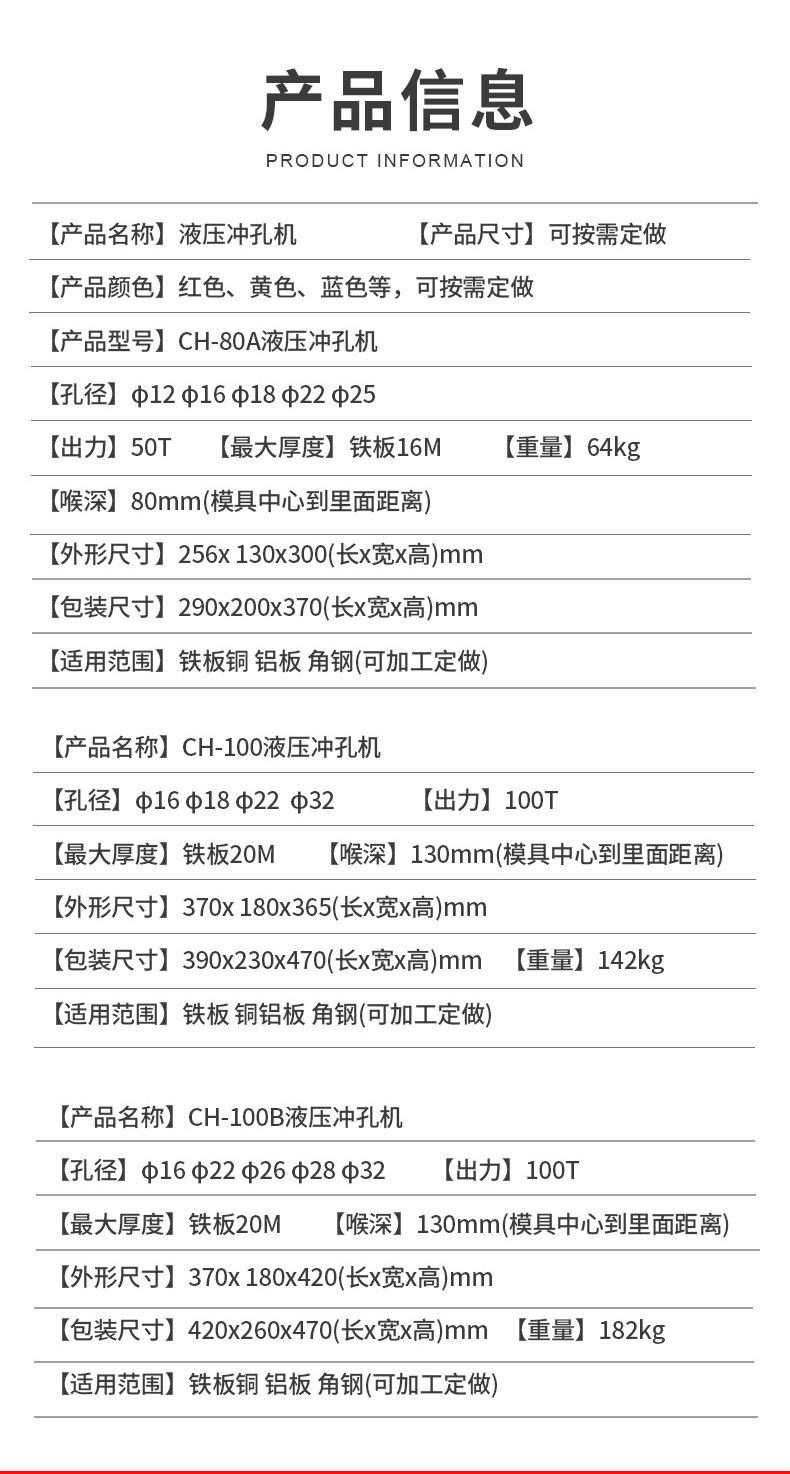 产品信息

PRODUCT INFORMATION

【产品名称】液压冲孔机 【产品尺寸】可按需定做

【产品颜色】红色、黄色、蓝色等，可按需定做

【产品型号】CH-80A液压冲孔机

【孔径】φ12 φ16 φ18 φ22 φ25

【出力】50T 【最大厚度】铁板16M 【重量】64kg

【喉深】80mm(模具中心到里面距离)

【外形尺寸】256x 130x300(长x宽x高)mm

【包装尺寸】290x200x370(长x宽x高)mm

【适用范围】铁板铜 铝板 角钢(可加工定做)

【产品名称】CH-100液压冲孔机

【孔径】φ16 φ18 φ22 φ32 【出力】100T

【最大厚度】铁板20M 【喉深】130mm(模具中心到里面距离)

【外形尺寸】370x 180x365(长x宽x高)mm

【包装尺寸】390x230x470(长x宽x高)mm 【重量】142kg

【适用范围】铁板 铜铝板 角钢(可加工定做)

【产品名称】CH-100B液压冲孔机

【孔径】φ16 φ22 φ26 φ28 φ32 【出力】100T

【最大厚度】铁板20M 【喉深】130mm(模具中心到里面距离)

【外形尺寸】370x 180x420(长x宽x高)mm

【包装尺寸】420x260x470(长x宽x高)mm 【重量】182kg

【适用范围】铁板铜 铝板 角钢(可加工定做)